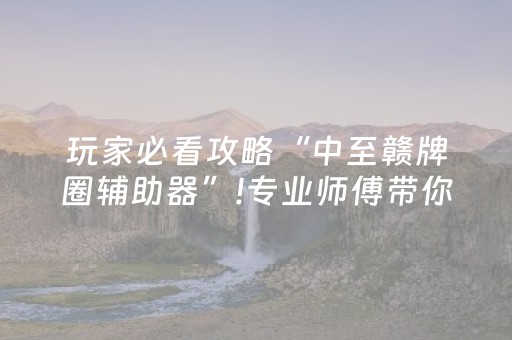 玩家必看攻略“中至赣牌圈辅助器”!专业师傅带你